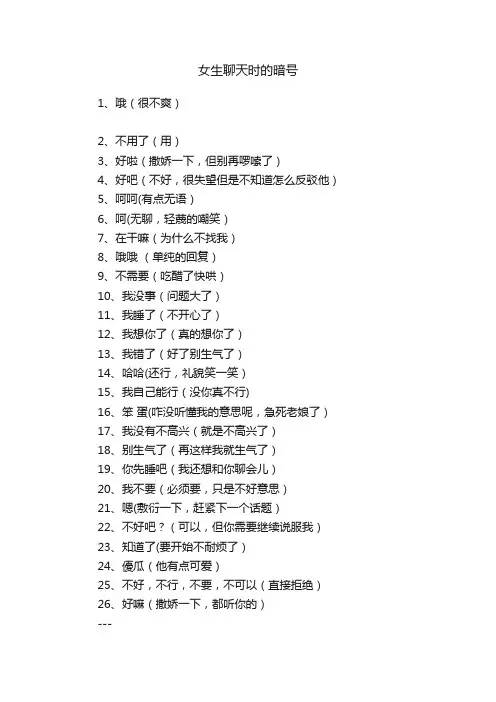 女生聊天时的暗号

1、哦（很不爽）

2、不用了（用）
3、好啦（撒娇一下，但别再啰嗦了）
4、好吧（不好，很失望但是不知道怎么反驳他）
5、呵呵(有点无语）
6、呵(无聊，轻蔑的嘲笑）
7、在干嘛（为什么不找我）
8、哦哦 （单纯的回复）
9、不需要（吃醋了快哄）
10、我没事（问题大了）
11、我睡了（不开心了）
12、我想你了（真的想你了）
13、我错了（好了别生气了）
14、哈哈(还行，礼貌笑一笑）
15、我自己能行（没你真不行)
16、笨 蛋(咋没听懂我的意思呢，急死老娘了）
17、我没有不高兴（就是不高兴了）
18、别生气了（再这样我就生气了）
19、你先睡吧（我还想和你聊会儿）
20、我不要（必须要，只是不好意思）
21、嗯(敷衍一下，赶紧下一个话题）
22、不好吧？（可以，但你需要继续说服我）
23、知道了(要开始不耐烦了）
24、傻瓜（他有点可爱）
25、不好，不行，不要，不可以（直接拒绝）
26、好嘛（撒娇一下，都听你的）
---